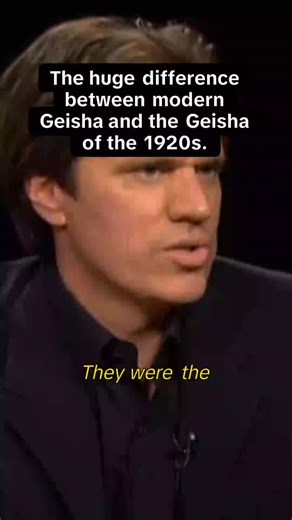 The huge difference between modern Geisha and the Geisha of the 1920s.

They were the